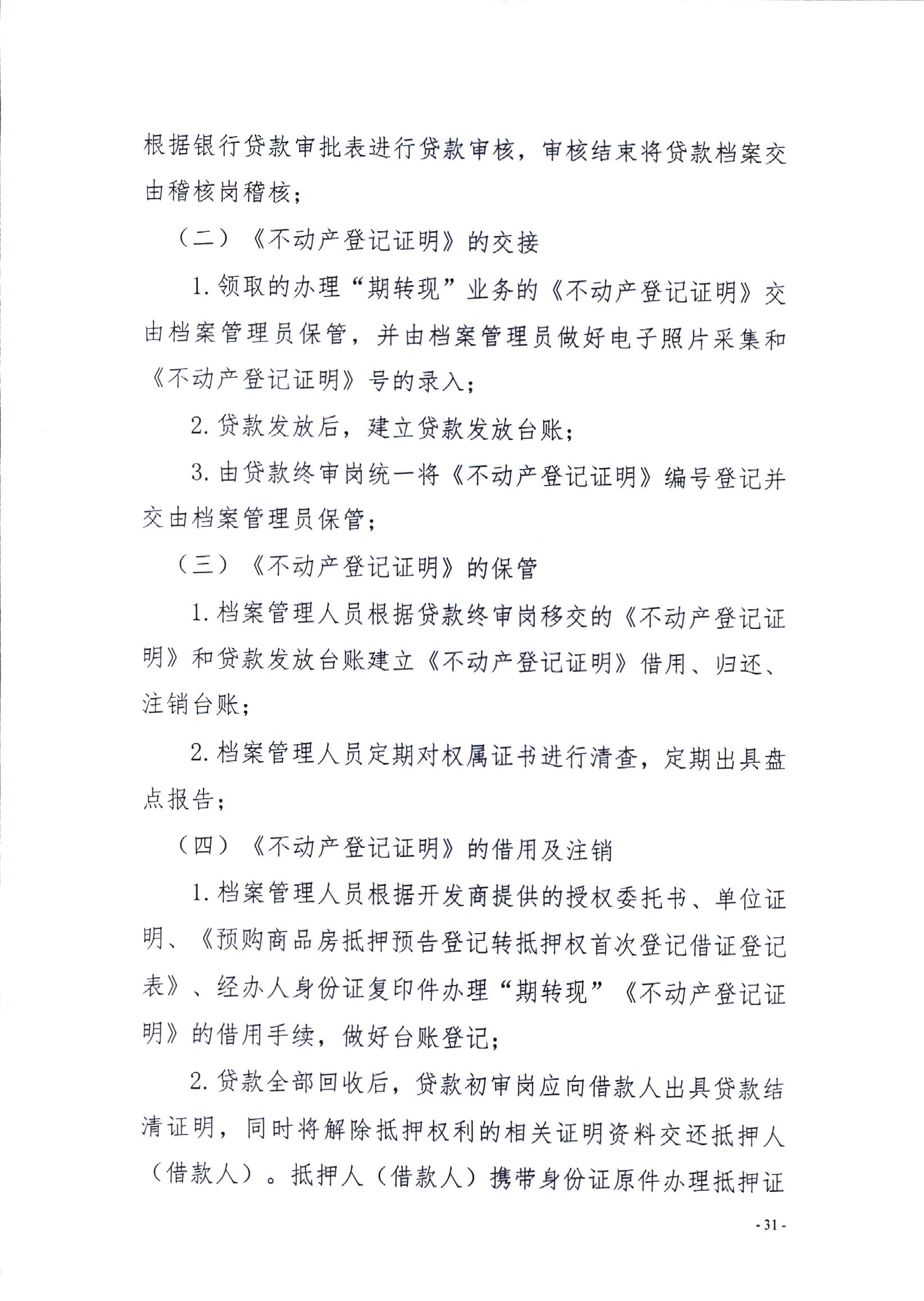 根据银行贷款审批表进行贷款审核，审核结束将贷款档案交由稽核岗稽核；

（二）《不动产登记证明》的交接

1. 领取的办理“期转现”业务的《不动产登记证明》交由档案管理员保管，并由档案管理员做好电子照片采集和《不动产登记证明》号的录入；

2. 贷款发放后，建立贷款发放台账；

3. 由贷款终审岗统一将《不动产登记证明》编号登记并交由档案管理员保管；

（三）《不动产登记证明》的保管

1. 档案管理人员根据贷款终审岗移交的《不动产登记证明》和贷款发放台账建立《不动产登记证明》借用、归还、注销台账；

2. 档案管理人员定期对权属证书进行清查，定期出具盘点报告；

（四）《不动产登记证明》的借用及注销

1. 档案管理人员根据开发商提供的授权委托书、单位证明、《预购商品房抵押预告登记转抵押权首次登记借证登记表》、经办人身份证复印件办理“期转现”《不动产登记证明》的借用手续，做好台账登记；

2. 贷款全部回收后，贷款初审岗应向借款人出具贷款结清证明，同时将解除抵押权利的相关证明资料交还抵押人（借款人）。抵押人（借款人）携带身份证原件办理抵押证

- 31 -